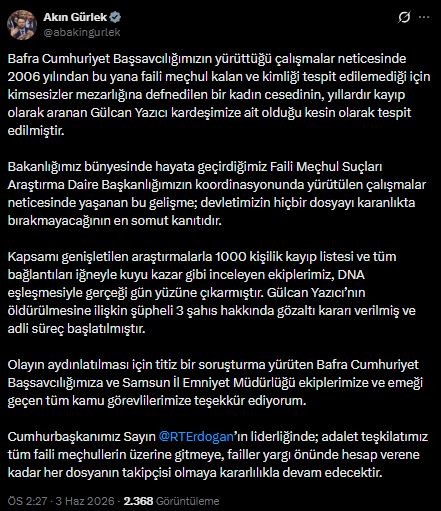 Akın Gürlek
@abakingurlek

Bafra Cumhuriyet Başsavcılığımızın yürüttüğü çalışmalar neticesinde 2006 yılından bu yana faili meçhul kalan ve kimliği tespit edilemediği için kimsesizler mezarlığına defnedilen bir kadın cesedinin, yıllardır kayıp olarak aranan Gülcan Yazıcı kardeşimize ait olduğu kesin olarak tespit edilmiştir.

Bakanlığımız bünyesinde hayata geçirdiğimiz Faili Meçhul Suçları Araştırma Daire Başkanlığımızın koordinasyonunda yürütülen çalışmalar neticesinde yaşanan bu gelişme; devletimizin hiçbir dosyayı karanlıkta bırakmayacağının en somut kanıtıdır.

Kapsamı genişletilen araştırmalarla 1000 kişilik kayıp listesi ve tüm bağlantıları iğneyle kuyu kazar gibi inceleyen ekiplerimiz, DNA eşleşmesiyle gerçeği gün yüzüne çıkarmıştır. Gülcan Yazıcı'nın öldürülmesine ilişkin şüpheli 3 şahıs hakkında gözaltı kararı verilmiş ve adli süreç başlatılmıştır.

Olayın aydınlatılması için titiz bir soruşturma yürüten Bafra Cumhuriyet Başsavcılığımıza ve Samsun İl Emniyet Müdürlüğü ekiplerimize ve emeği geçen tüm kamu görevlilerimize teşekkür ediyorum.

Cumhurbaşkanımız Sayın @RTErdogan'ın liderliğinde; adalet teşkilatımız tüm faili meçhullerin üzerine gitmeye, failler yargı önünde hesap verene kadar her dosyanın takipçisi olmaya kararlılıkla devam edecektir.

ÖS 2:27 · 3 Haz 2026 · 2.368 Görüntüleme